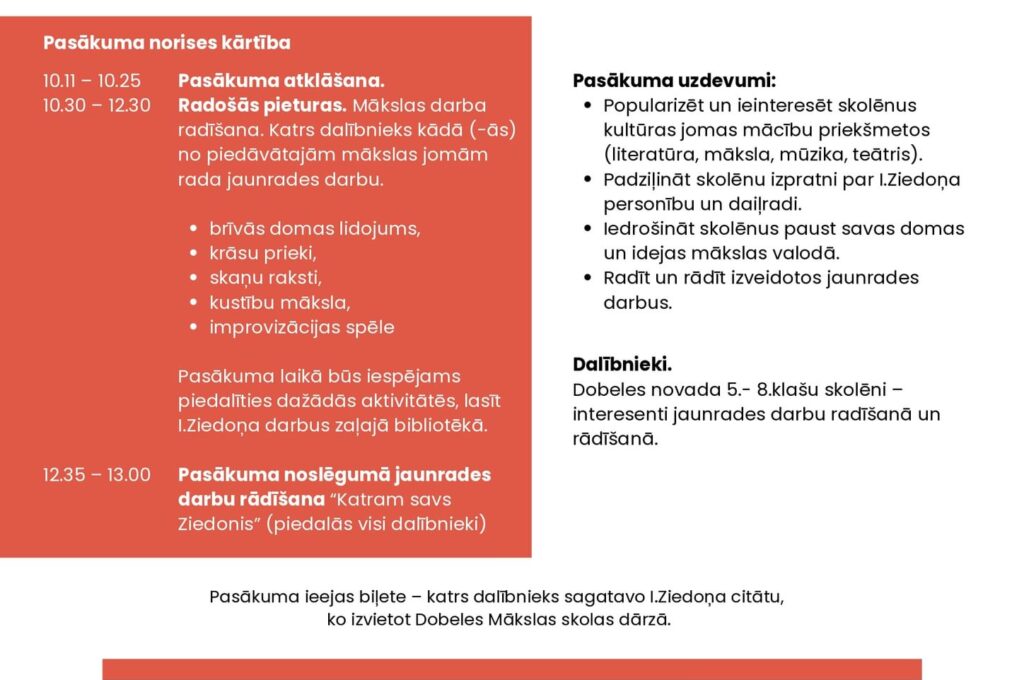 **Pasākuma norises kārtība**

10.11 – 10.25 **Pasākuma atklāšana.**

10.30 – 12.30 **Radošās pieturas.** Mākslas darba radīšana. Katrs dalībnieks kādā (-ās) no piedāvātajām mākslas jomām rada jaunrades darbu.

- brīvās domas lidojums,
- krāsu prieki,
- skaņu raksti,
- kustību māksla,
- improvizācijas spēle

Pasākuma laikā būs iespējams piedalīties dažādās aktivitātēs, lasīt I.Ziedoņa darbus zaļajā bibliotēkā.

12.35 – 13.00 **Pasākuma noslēgumā jaunrades darbu rādīšana** "Katram savs Ziedonis" (piedalās visi dalībnieki)

**Pasākuma uzdevumi:**

- Popularizēt un ieinteresēt skolēnus kultūras jomas mācību priekšmetos (literatūra, māksla, mūzika, teātris).
- Padziļināt skolēnu izpratni par I.Ziedoņa personību un daiļradi.
- Iedrošināt skolēnus paust savas domas un idejas mākslas valodā.
- Radīt un rādīt izveidotos jaunrades darbus.

**Dalībnieki.**
Dobeles novada 5.- 8.klašu skolēni – interesenti jaunrades darbu radīšanā un rādīšanā.

Pasākuma ieejas biļete – katrs dalībnieks sagatavo I.Ziedoņa citātu, ko izvietot Dobeles Mākslas skolas dārzā.